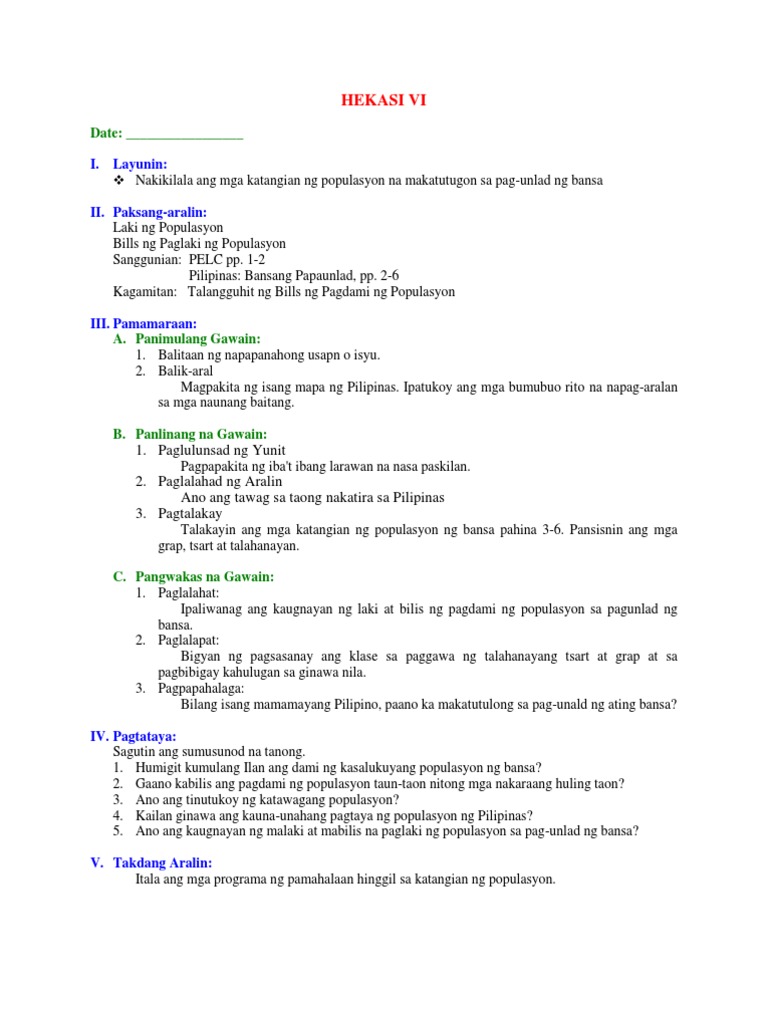 HEKASI VI

Date: _________________

I. Layunin:
❖ Nakikilala ang mga katangian ng populasyon na makatutugon sa pag-unlad ng bansa

II. Paksang-aralin:
Laki ng Populasyon
Bills ng Paglaki ng Populasyon
Sanggunian: PELC pp. 1-2
Pilipinas: Bansang Papaunlad, pp. 2-6
Kagamitan: Talangguhit ng Bills ng Pagdami ng Populasyon

III. Pamamaraan:
A. Panimulang Gawain:
1. Balitaan ng napapanahong usapn o isyu.
2. Balik-aral
Magpakita ng isang mapa ng Pilipinas. Ipatukoy ang mga bumubuo rito na napag-aralan sa mga naunang baitang.

B. Panlinang na Gawain:
1. Paglulunsad ng Yunit
Pagpapakita ng iba't ibang larawan na nasa paskilan.
2. Paglalahad ng Aralin
Ano ang tawag sa taong nakatira sa Pilipinas
3. Pagtalakay
Talakayin ang mga katangian ng populasyon ng bansa pahina 3-6. Pansisnin ang mga grap, tsart at talahanayan.

C. Pangwakas na Gawain:
1. Paglalahat:
Ipaliwanag ang kaugnayan ng laki at bilis ng pagdami ng populasyon sa pagunlad ng bansa.
2. Paglalapat:
Bigyan ng pagsasanay ang klase sa paggawa ng talahanayang tsart at grap at sa pagbibigay kahulugan sa ginawa nila.
3. Pagpapahalaga:
Bilang isang mamamayang Pilipino, paano ka makatutulong sa pag-unald ng ating bansa?

IV. Pagtataya:
Sagutin ang sumusunod na tanong.
1. Humigit kumulang Ilan ang dami ng kasalukuyang populasyon ng bansa?
2. Gaano kabilis ang pagdami ng populasyon taun-taon nitong mga nakaraang huling taon?
3. Ano ang tinutukoy ng katawagang populasyon?
4. Kailan ginawa ang kauna-unahang pagtaya ng populasyon ng Pilipinas?
5. Ano ang kaugnayan ng malaki at mabilis na paglaki ng populasyon sa pag-unlad ng bansa?

V. Takdang Aralin:
Itala ang mga programa ng pamahalaan hinggil sa katangian ng populasyon.